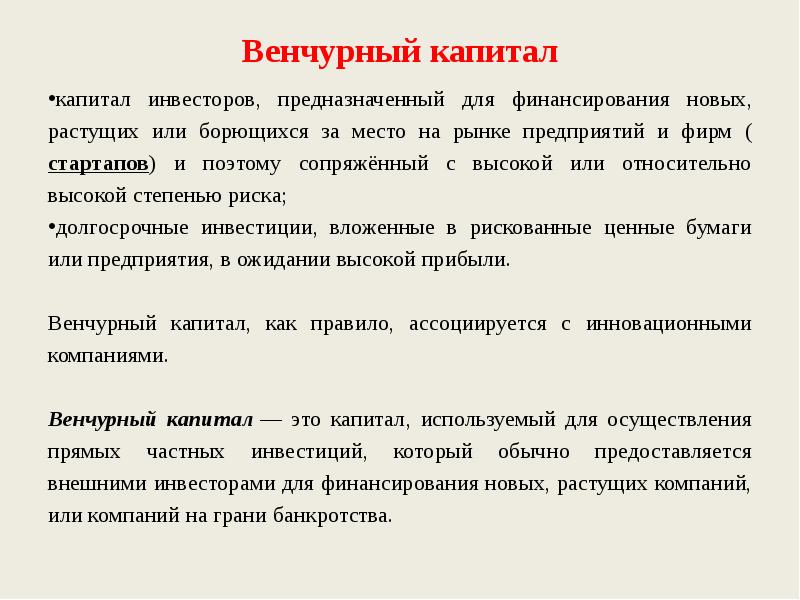 Венчурный капитал

•капитал инвесторов, предназначенный для финансирования новых, растущих или борющихся за место на рынке предприятий и фирм ( стартапов) и поэтому сопряжённый с высокой или относительно высокой степенью риска;
•долгосрочные инвестиции, вложенные в рискованные ценные бумаги или предприятия, в ожидании высокой прибыли.

Венчурный капитал, как правило, ассоциируется с инновационными компаниями.

Венчурный капитал — это капитал, используемый для осуществления прямых частных инвестиций, который обычно предоставляется внешними инвесторами для финансирования новых, растущих компаний, или компаний на грани банкротства.